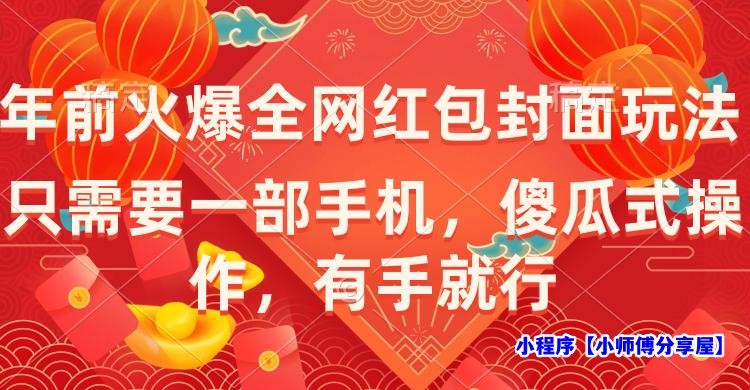 年前火爆全网红包封面玩法

只需要一部手机，傻瓜式操作，有手就行

小程序【小师傅分享屋】